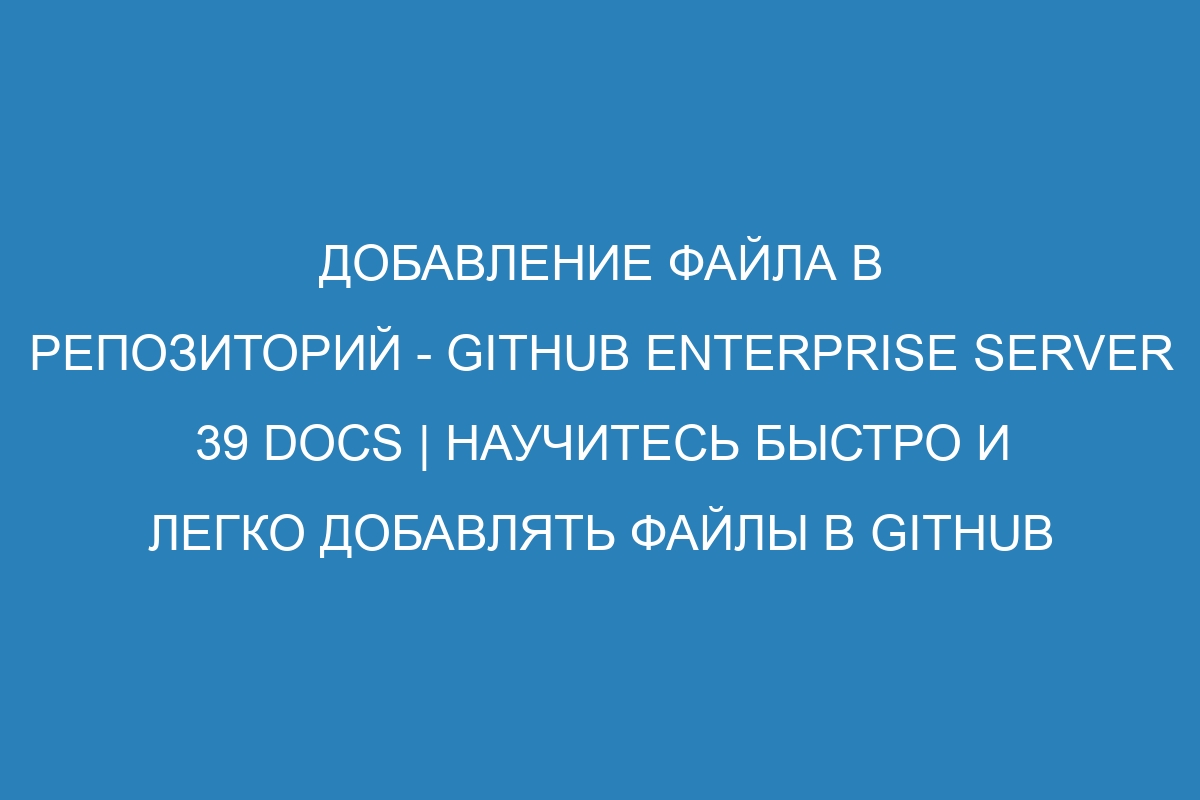 ДОБАВЛЕНИЕ ФАЙЛА В РЕПОЗИТОРИЙ - GITHUB ENTERPRISE SERVER 39 DOCS | НАУЧИТЕСЬ БЫСТРО И ЛЕГКО ДОБАВЛЯТЬ ФАЙЛЫ В GITHUB